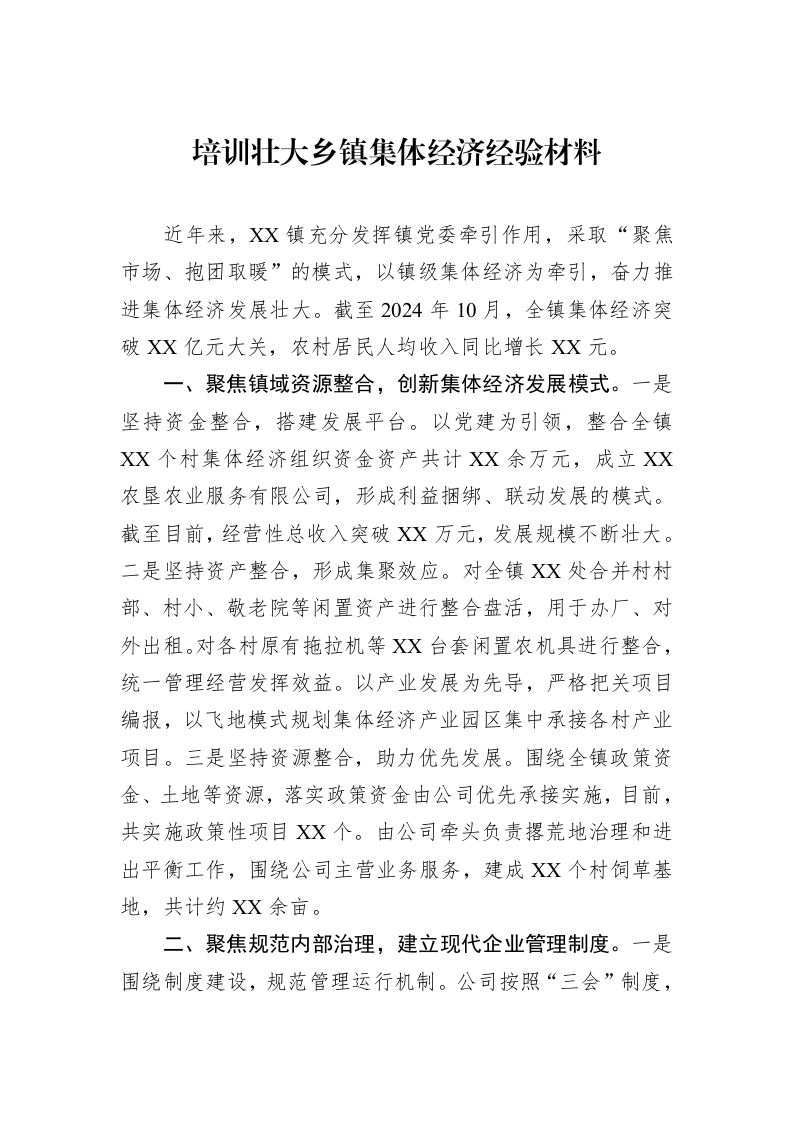 培训壮大乡镇集体经济经验材料

近年来，XX镇充分发挥镇党委牵引作用，采取“聚焦市场、抱团取暖”的模式，以镇级集体经济为牵引，奋力推进集体经济发展壮大。截至2024年10月，全镇集体经济突破XX亿元大关，农村居民人均收入同比增长XX元。

一、聚焦镇域资源整合，创新集体经济发展模式。一是坚持资金整合，搭建发展平台。以党建为引领，整合全镇XX个村集体经济组织资金资产共计XX余万元，成立XX农垦农业服务有限公司，形成利益捆绑、联动发展的模式。截至目前，经营性总收入突破XX万元，发展规模不断壮大。二是坚持资产整合，形成集聚效应。对全镇XX处合并村村部、村小、敬老院等闲置资产进行整合盘活，用于办厂、对外出租。对各村原有拖拉机等XX台套闲置农机具进行整合，统一管理经营发挥效益。以产业发展为先导，严格把关项目编报，以飞地模式规划集体经济产业园区集中承接各村产业项目。三是坚持资源整合，助力优先发展。围绕全镇政策资金、土地等资源，落实政策资金由公司优先承接实施，目前，共实施政策性项目XX个。由公司牵头负责撂荒地治理和进出平衡工作，围绕公司主营业务服务，建成XX个村饲草基地，共计约XX余亩。

二、聚焦规范内部治理，建立现代企业管理制度。一是围绕制度建设，规范管理运行机制。公司按照“三会”制度，